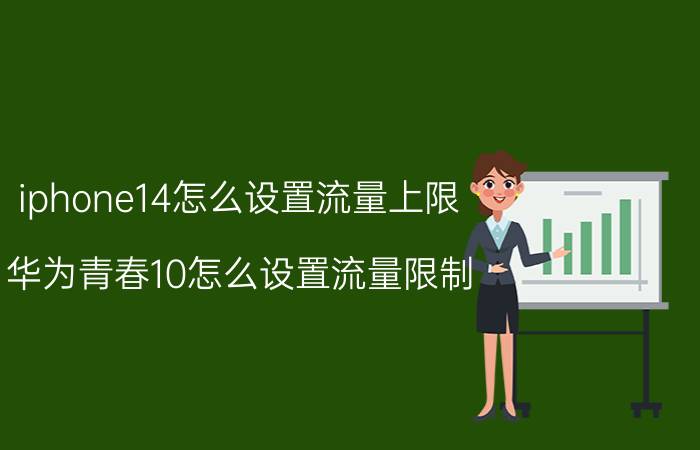 iphone14怎么设置流量上限

华为青春10怎么设置流量限制